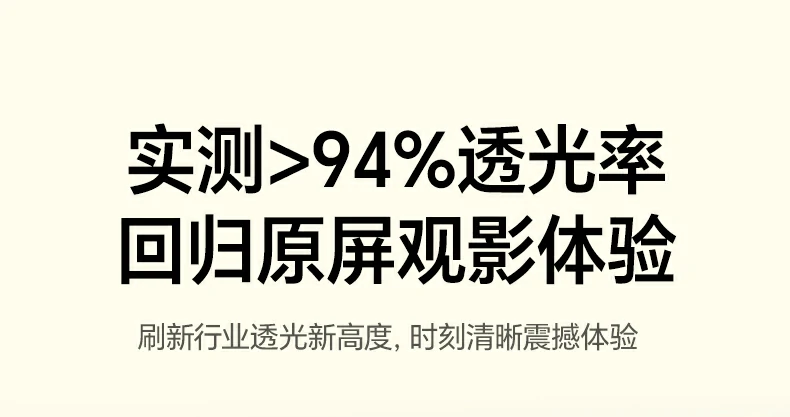 实测>94%透光率
回归原屏观影体验

刷新行业透光新高度, 时刻清晰震撼体验